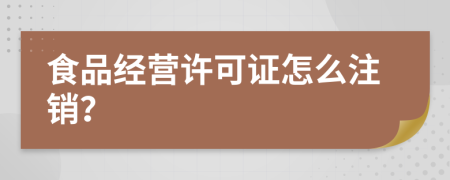 食品经营许可证怎么注销?